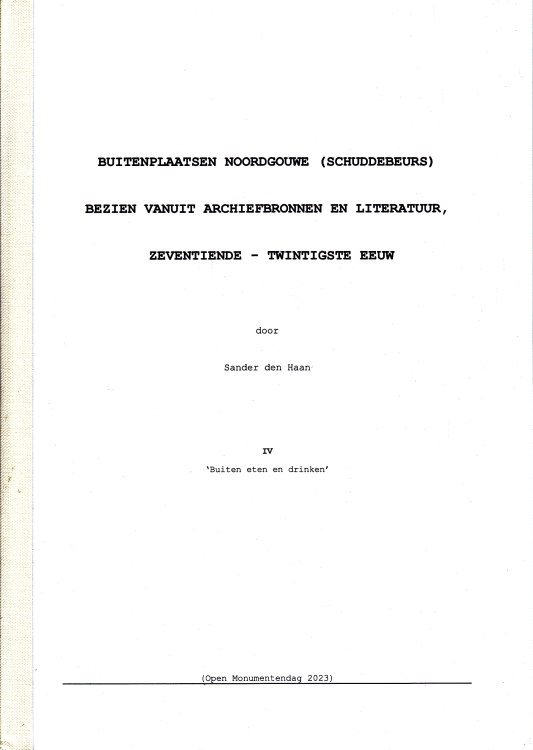 BUITENPLAATSEN NOORDGOUWE (SCHUDDEBEURS)

BEZIEN VANUIT ARCHIEFBRONNEN EN LITERATUUR,

ZEVENTIENDE - TWINTIGSTE EEUW

door

Sander den Haan

IV

'Buiten eten en drinken'

(Open Monumentendag 2023)